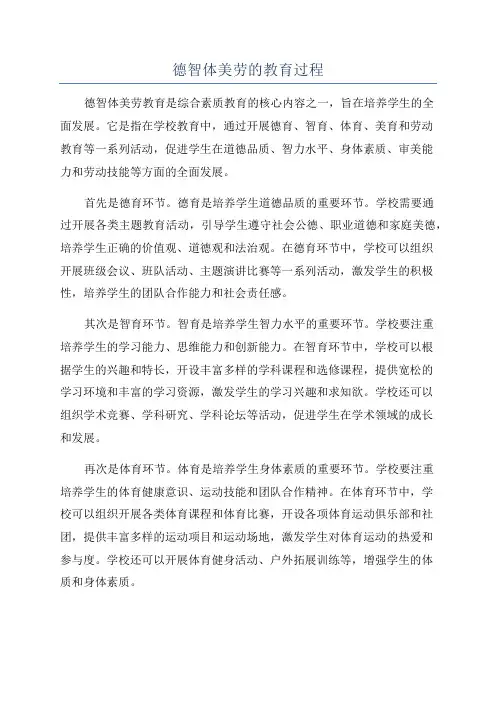 德智体美劳的教育过程

德智体美劳教育是综合素质教育的核心内容之一，旨在培养学生的全面发展。它是指在学校教育中，通过开展德育、智育、体育、美育和劳动教育等一系列活动，促进学生在道德品质、智力水平、身体素质、审美能力和劳动技能等方面的全面发展。

首先是德育环节。德育是培养学生道德品质的重要环节。学校需要通过开展各类主题教育活动，引导学生遵守社会公德、职业道德和家庭美德，培养学生正确的价值观、道德观和法治观。在德育环节中，学校可以组织开展班级会议、班队活动、主题演讲比赛等一系列活动，激发学生的积极性，培养学生的团队合作能力和社会责任感。

其次是智育环节。智育是培养学生智力水平的重要环节。学校要注重培养学生的学习能力、思维能力和创新能力。在智育环节中，学校可以根据学生的兴趣和特长，开设丰富多样的学科课程和选修课程，提供宽松的学习环境和丰富的学习资源，激发学生的学习兴趣和求知欲。学校还可以组织学术竞赛、学科研究、学科论坛等活动，促进学生在学术领域的成长和发展。

再次是体育环节。体育是培养学生身体素质的重要环节。学校要注重培养学生的体育健康意识、运动技能和团队合作精神。在体育环节中，学校可以组织开展各类体育课程和体育比赛，开设各项体育运动俱乐部和社团，提供丰富多样的运动项目和运动场地，激发学生对体育运动的热爱和参与度。学校还可以开展体育健身活动、户外拓展训练等，增强学生的体质和身体素质。